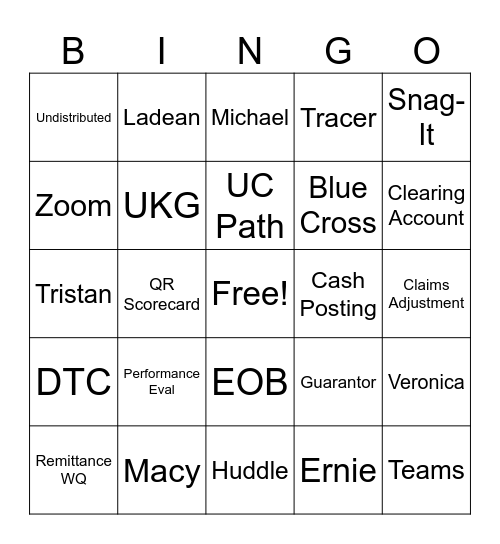 | B | I | N | G | O |
|---|---|---|---|---|
| Undistributed | Ladean | Michael | Tracer | Snag-It |
| Zoom | UKG | UC Path | Blue Cross | Clearing Account |
| Tristan | QR Scorecard | Free! | Cash Posting | Claims Adjustment |
| DTC | Performance Eval | EOB | Guarantor | Veronica |
| Remittance WQ | Macy | Huddle | Ernie | Teams |